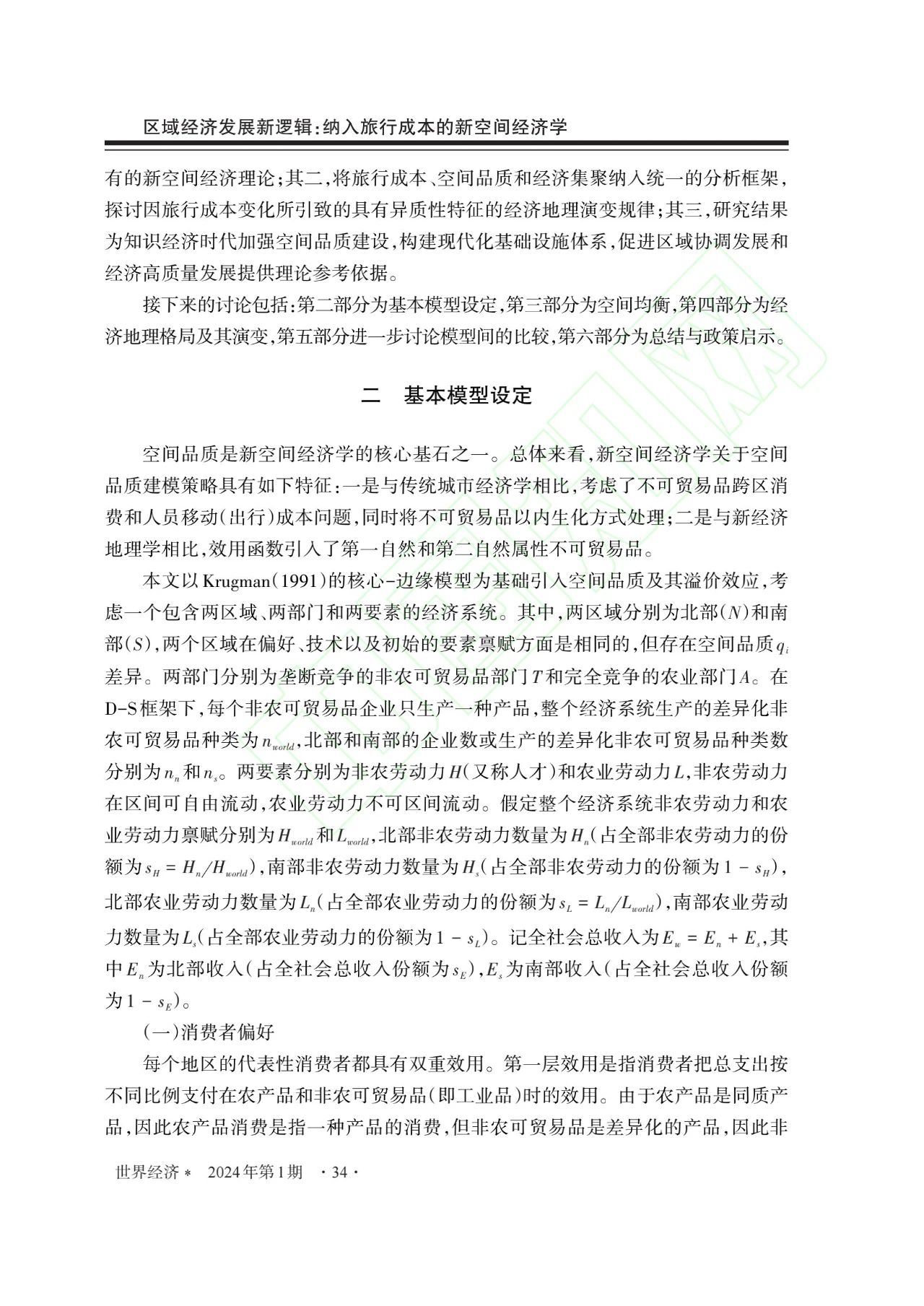 区域经济发展新逻辑：纳入旅行成本的新空间经济学

有的新空间经济理论；其二，将旅行成本、空间品质和经济集聚纳入统一的分析框架，探讨因旅行成本变化所引致的具有异质性特征的经济地理演变规律；其三，研究结果为知识经济时代加强空间品质建设，构建现代化基础设施体系，促进区域协调发展和经济高质量发展提供理论参考依据。

接下来的讨论包括：第二部分为基本模型设定，第三部分为空间均衡，第四部分为经济地理格局及其演变，第五部分进一步讨论模型间的比较，第六部分为总结与政策启示。

二　基本模型设定

空间品质是新空间经济学的核心基石之一。总体来看，新空间经济学关于空间品质建模策略具有如下特征：一是与传统城市经济学相比，考虑了不可贸易品跨区消费和人员移动（出行）成本问题，同时将不可贸易品以内生化方式处理；二是与新经济地理学相比，效用函数引入了第一自然和第二自然属性不可贸易品。

本文以Krugman（1991）的核心-边缘模型为基础引入空间品质及其溢价效应，考虑一个包含两区域、两部门和两要素的经济系统。其中，两区域分别为北部（$N$）和南部（$S$），两个区域在偏好、技术以及初始的要素禀赋方面是相同的，但存在空间品质$q_i$差异。两部门分别为垄断竞争的非农可贸易品部门$T$和完全竞争的农业部门$A$。在D-S框架下，每个非农可贸易品企业只生产一种产品，整个经济系统生产的差异化非农可贸易品种类为$n_{world}$，北部和南部的企业数或生产的差异化非农可贸易品种类数分别为$n_n$和$n_s$。两要素分别为非农劳动力$H$（又称人才）和农业劳动力$L$，非农劳动力在区间可自由流动，农业劳动力不可区间流动。假定整个经济系统非农劳动力和农业劳动力禀赋分别为$H_{world}$和$L_{world}$，北部非农劳动力数量为$H_n$（占全部非农劳动力的份额为$s_H = H_n/H_{world}$），南部非农劳动力数量为$H_s$（占全部非农劳动力的份额为$1 - s_H$），北部农业劳动力数量为$L_n$（占全部农业劳动力的份额为$s_L = L_n/L_{world}$），南部农业劳动力数量为$L_s$（占全部农业劳动力的份额为$1 - s_L$）。记全社会总收入为$E_w = E_n + E_s$，其中$E_n$为北部收入（占全社会总收入份额为$s_E$），$E_s$为南部收入（占全社会总收入份额为$1 - s_E$）。

（一）消费者偏好

每个地区的代表性消费者都具有双重效用。第一层效用是指消费者把总支出按不同比例支付在农产品和非农可贸易品（即工业品）时的效用。由于农产品是同质产品，因此农产品消费是指一种产品的消费，但非农可贸易品是差异化的产品，因此非

世界经济＊　2024年第1期　·34·